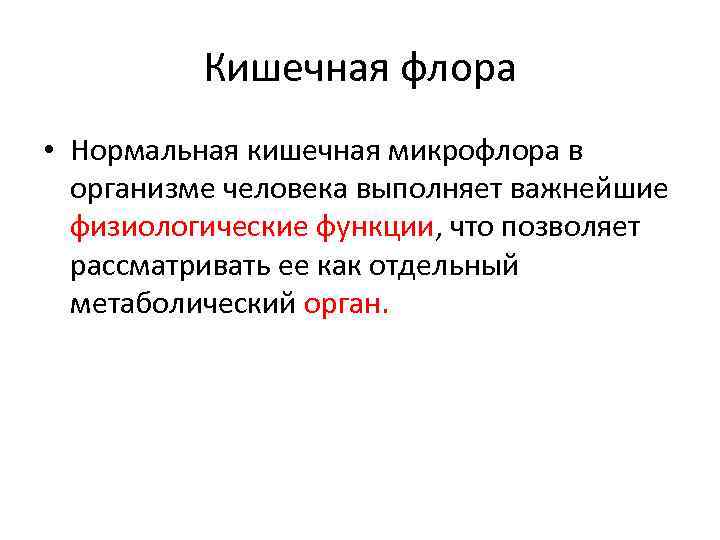 Кишечная флора

• Нормальная кишечная микрофлора в организме человека выполняет важнейшие физиологические функции, что позволяет рассматривать ее как отдельный метаболический орган.